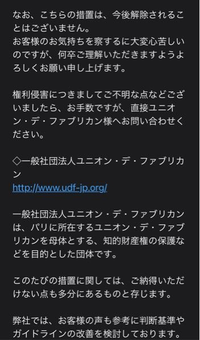 なお、こちらの措置は、今後解除されることはございません。
お客様のお気持ちを察するに大変心苦しいのですが、何卒ご理解いただきますようよろしくお願い申し上げます。

権利侵害につきましてご不明な点などございましたら、お手数ですが、直接ユニオン・デ・ファブリカン様へお問い合わせください。

◇一般社団法人ユニオン・デ・ファブリカン
http://www.udf-jp.org/

一般社団法人ユニオン・デ・ファブリカンは、パリに所在するユニオン・デ・ファブリカンを母体とする、知的財産権の保護などを目的とした団体です。

このたびの措置に関しては、ご納得いただけない点も多分にあるものと存じます。

弊社では、お客様の声も参考に判断基準やガイドラインの改善を検討しております。